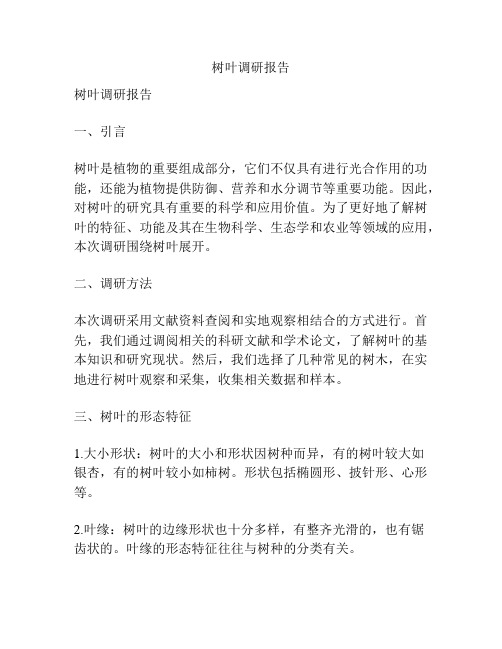 树叶调研报告

树叶调研报告

一、引言

树叶是植物的重要组成部分，它们不仅具有进行光合作用的功能，还能为植物提供防御、营养和水分调节等重要功能。因此，对树叶的研究具有重要的科学和应用价值。为了更好地了解树叶的特征、功能及其在生物科学、生态学和农业等领域的应用，本次调研围绕树叶展开。

二、调研方法

本次调研采用文献资料查阅和实地观察相结合的方式进行。首先，我们通过调阅相关的科研文献和学术论文，了解树叶的基本知识和研究现状。然后，我们选择了几种常见的树木，在实地进行树叶观察和采集，收集相关数据和样本。

三、树叶的形态特征

1.大小形状：树叶的大小和形状因树种而异，有的树叶较大如银杏，有的树叶较小如柿树。形状包括椭圆形、披针形、心形等。

2.叶缘：树叶的边缘形状也十分多样，有整齐光滑的，也有锯齿状的。叶缘的形态特征往往与树种的分类有关。